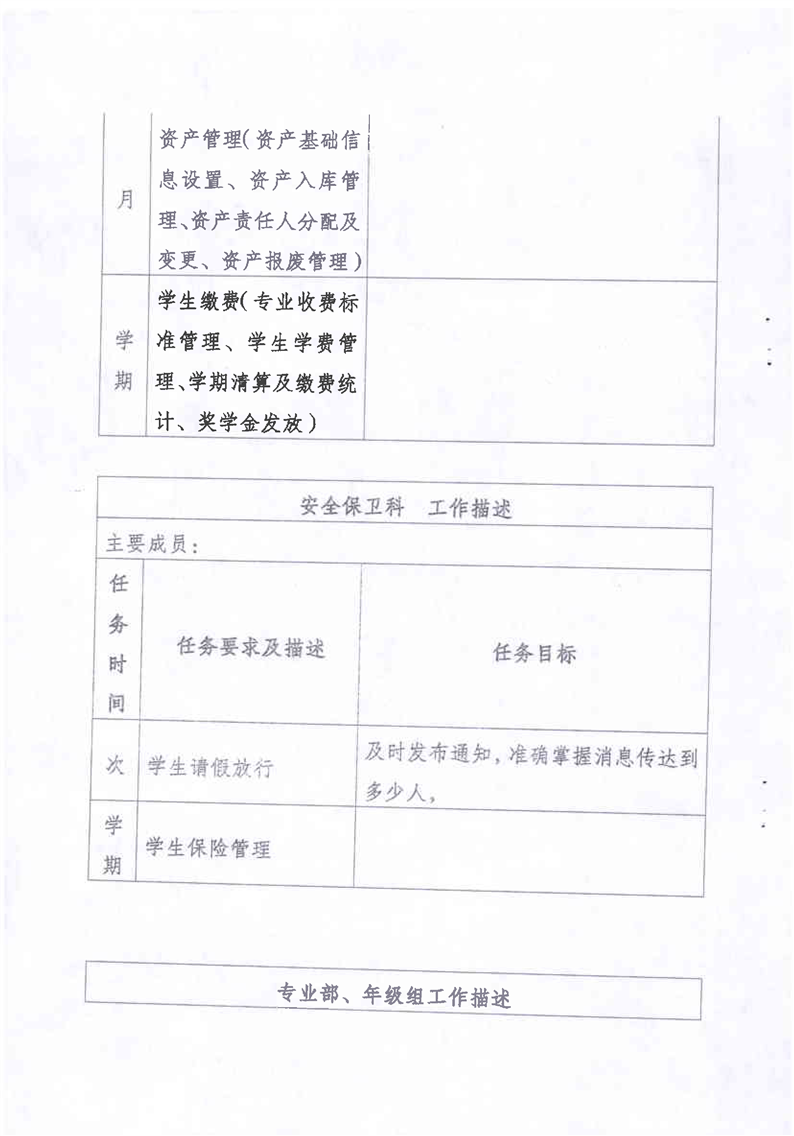 | 月 | 资产管理(资产基础信息设置、资产入库管理、资产责任人分配及变更、资产报废管理) | |
|---|---|---|
| 学期 | 学生缴费(专业收费标准管理、学生学费管理、学期清算及缴费统计、奖学金发放) | |

安全保卫科 工作描述

主要成员:

| 任务时间 | 任务要求及描述 | 任务目标 |
|---|---|---|
| 次 | 学生请假放行 | 及时发布通知,准确掌握消息传达到多少人, |
| 学期 | 学生保险管理 | |

专业部、年级组工作描述